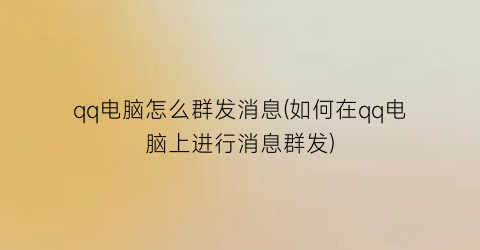 qq电脑怎么群发消息(如何在qq电脑上进行消息群发)